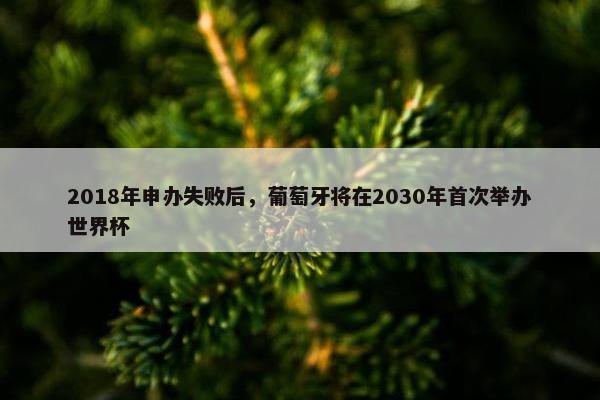 2018年申办失败后，葡萄牙将在2030年首次举办世界杯